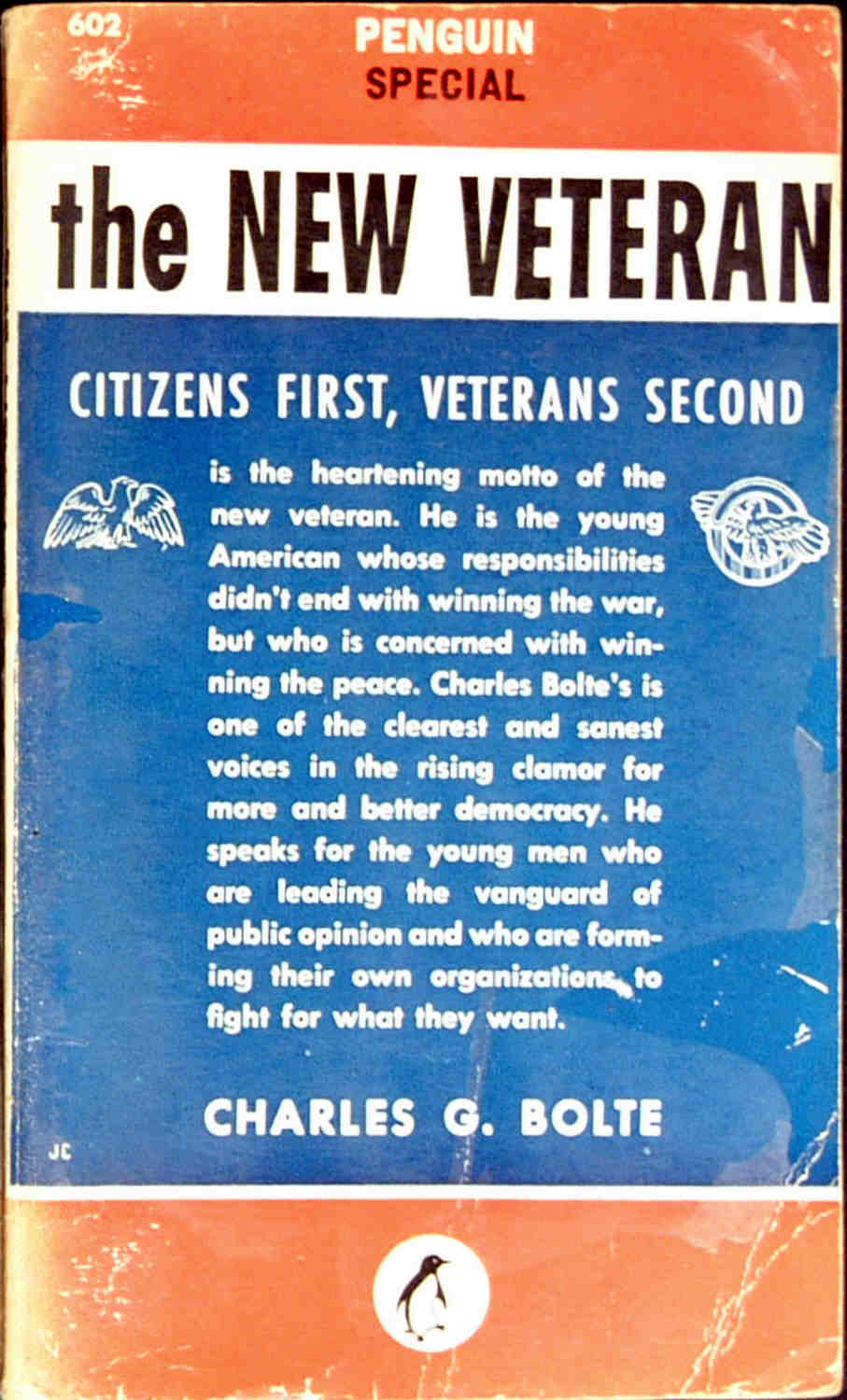 602

PENGUIN
SPECIAL

the NEW VETERAN

CITIZENS FIRST, VETERANS SECOND

is the heartening motto of the new veteran. He is the young American whose responsibilities didn't end with winning the war, but who is concerned with winning the peace. Charles Bolte's is one of the clearest and sanest voices in the rising clamor for more and better democracy. He speaks for the young men who are leading the vanguard of public opinion and who are forming their own organizations to fight for what they want.

CHARLES G. BOLTE

JC